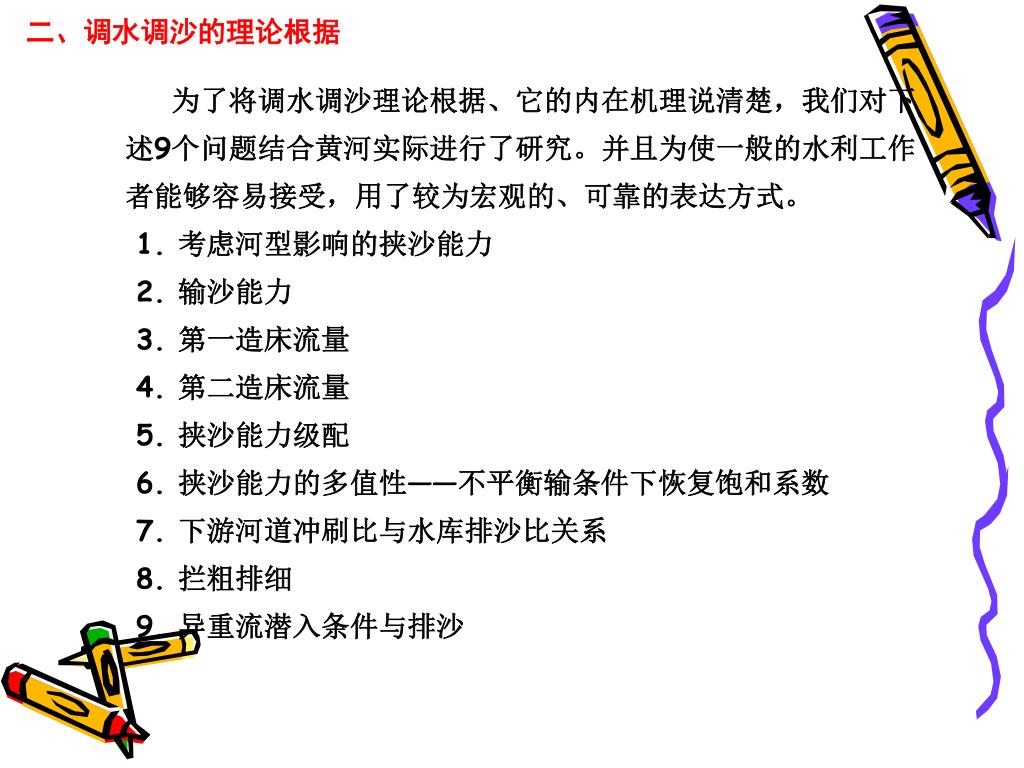 二、调水调沙的理论根据

为了将调水调沙理论根据、它的内在机理说清楚，我们对下述9个问题结合黄河实际进行了研究。并且为使一般的水利工作者能够容易接受，用了较为宏观的、可靠的表达方式。

1. 考虑河型影响的挟沙能力
2. 输沙能力
3. 第一造床流量
4. 第二造床流量
5. 挟沙能力级配
6. 挟沙能力的多值性——不平衡输条件下恢复饱和系数
7. 下游河道冲刷比与水库排沙比关系
8. 拦粗排细
9. 异重流潜入条件与排沙